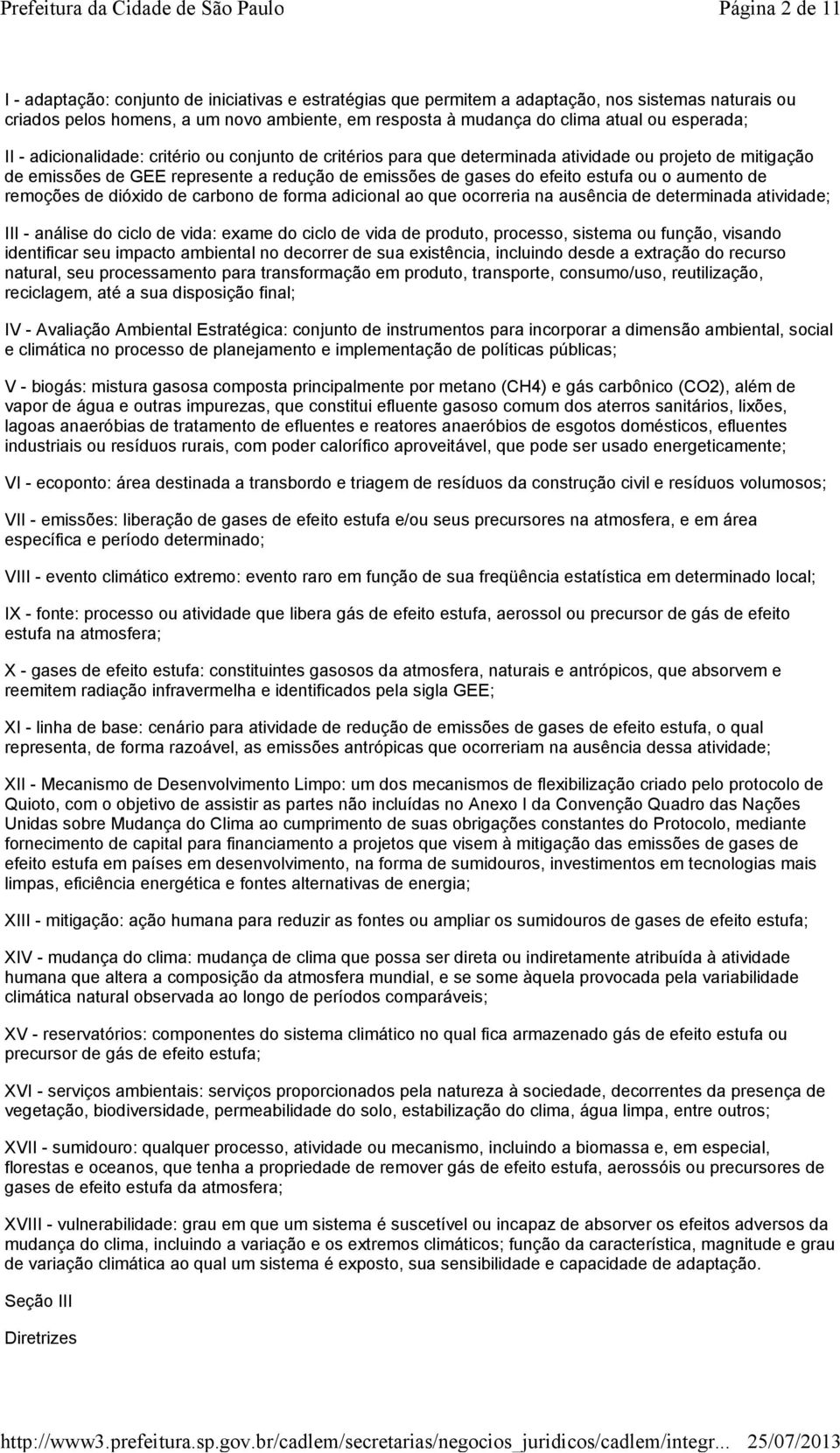 Prefeitura da Cidade de São Paulo Página 2 de 11

I - adaptação: conjunto de iniciativas e estratégias que permitem a adaptação, nos sistemas naturais ou criados pelos homens, a um novo ambiente, em resposta à mudança do clima atual ou esperada;

II - adicionalidade: critério ou conjunto de critérios para que determinada atividade ou projeto de mitigação de emissões de GEE represente a redução de emissões de gases do efeito estufa ou o aumento de remoções de dióxido de carbono de forma adicional ao que ocorreria na ausência de determinada atividade;

III - análise do ciclo de vida: exame do ciclo de vida de produto, processo, sistema ou função, visando identificar seu impacto ambiental no decorrer de sua existência, incluindo desde a extração do recurso natural, seu processamento para transformação em produto, transporte, consumo/uso, reutilização, reciclagem, até a sua disposição final;

IV - Avaliação Ambiental Estratégica: conjunto de instrumentos para incorporar a dimensão ambiental, social e climática no processo de planejamento e implementação de políticas públicas;

V - biogás: mistura gasosa composta principalmente por metano (CH4) e gás carbônico (CO2), além de vapor de água e outras impurezas, que constitui efluente gasoso comum dos aterros sanitários, lixões, lagoas anaeróbias de tratamento de efluentes e reatores anaeróbios de esgotos domésticos, efluentes industriais ou resíduos rurais, com poder calorífico aproveitável, que pode ser usado energeticamente;

VI - ecoponto: área destinada a transbordo e triagem de resíduos da construção civil e resíduos volumosos;

VII - emissões: liberação de gases de efeito estufa e/ou seus precursores na atmosfera, e em área específica e período determinado;

VIII - evento climático extremo: evento raro em função de sua freqüência estatística em determinado local;

IX - fonte: processo ou atividade que libera gás de efeito estufa, aerossol ou precursor de gás de efeito estufa na atmosfera;

X - gases de efeito estufa: constituintes gasosos da atmosfera, naturais e antrópicos, que absorvem e reemitem radiação infravermelha e identificados pela sigla GEE;

XI - linha de base: cenário para atividade de redução de emissões de gases de efeito estufa, o qual representa, de forma razoável, as emissões antrópicas que ocorreriam na ausência dessa atividade;

XII - Mecanismo de Desenvolvimento Limpo: um dos mecanismos de flexibilização criado pelo protocolo de Quioto, com o objetivo de assistir as partes não incluídas no Anexo I da Convenção Quadro das Nações Unidas sobre Mudança do Clima ao cumprimento de suas obrigações constantes do Protocolo, mediante fornecimento de capital para financiamento a projetos que visem à mitigação das emissões de gases de efeito estufa em países em desenvolvimento, na forma de sumidouros, investimentos em tecnologias mais limpas, eficiência energética e fontes alternativas de energia;

XIII - mitigação: ação humana para reduzir as fontes ou ampliar os sumidouros de gases de efeito estufa;

XIV - mudança do clima: mudança de clima que possa ser direta ou indiretamente atribuída à atividade humana que altera a composição da atmosfera mundial, e se some àquela provocada pela variabilidade climática natural observada ao longo de períodos comparáveis;

XV - reservatórios: componentes do sistema climático no qual fica armazenado gás de efeito estufa ou precursor de gás de efeito estufa;

XVI - serviços ambientais: serviços proporcionados pela natureza à sociedade, decorrentes da presença de vegetação, biodiversidade, permeabilidade do solo, estabilização do clima, água limpa, entre outros;

XVII - sumidouro: qualquer processo, atividade ou mecanismo, incluindo a biomassa e, em especial, florestas e oceanos, que tenha a propriedade de remover gás de efeito estufa, aerossóis ou precursores de gases de efeito estufa da atmosfera;

XVIII - vulnerabilidade: grau em que um sistema é suscetível ou incapaz de absorver os efeitos adversos da mudança do clima, incluindo a variação e os extremos climáticos; função da característica, magnitude e grau de variação climática ao qual um sistema é exposto, sua sensibilidade e capacidade de adaptação.

Seção III

Diretrizes

http://www3.prefeitura.sp.gov.br/cadlem/secretarias/negocios_juridicos/cadlem/integr... 25/07/2013